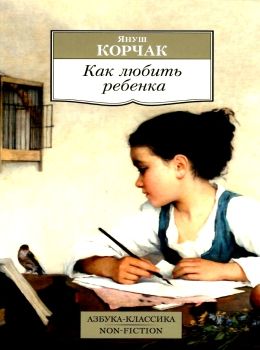 Януш
КОРЧАК

Как любить ребенка

АЗБУКА-КЛАССИКА
NON-FICTION